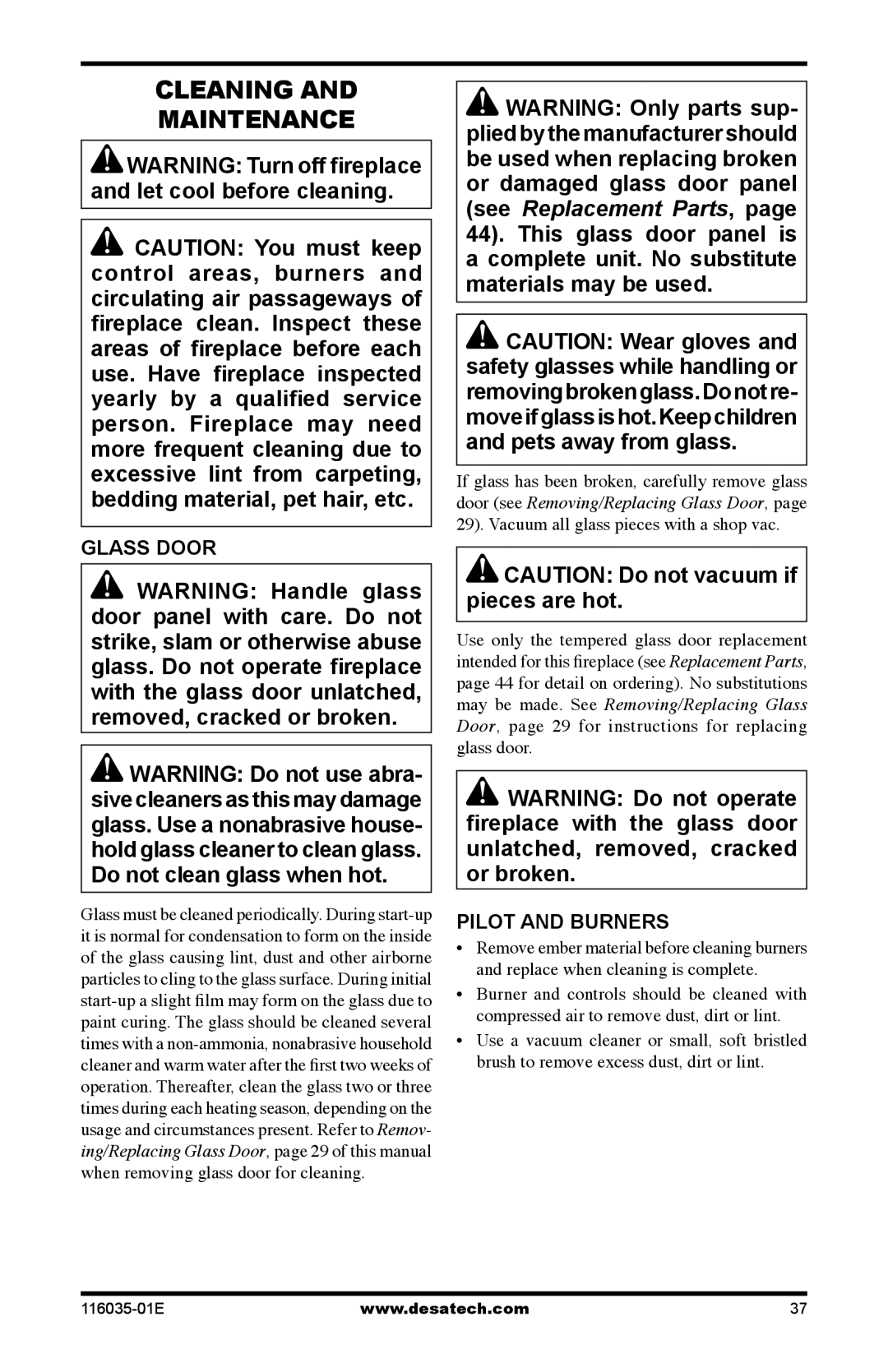 CLEANING AND MAINTENANCE

WARNING: Turn off fireplace and let cool before cleaning.

CAUTION: You must keep control areas, burners and circulating air passageways of fireplace clean. Inspect these areas of fireplace before each use. Have fireplace inspected yearly by a qualified service person. Fireplace may need more frequent cleaning due to excessive lint from carpeting, bedding material, pet hair, etc.

GLASS DOOR

WARNING: Handle glass door panel with care. Do not strike, slam or otherwise abuse glass. Do not operate fireplace with the glass door unlatched, removed, cracked or broken.

WARNING: Do not use abrasive cleaners as this may damage glass. Use a nonabrasive household glass cleaner to clean glass. Do not clean glass when hot.

Glass must be cleaned periodically. During start-up it is normal for condensation to form on the inside of the glass causing lint, dust and other airborne particles to cling to the glass surface. During initial start-up a slight film may form on the glass due to paint curing. The glass should be cleaned several times with a non-ammonia, nonabrasive household cleaner and warm water after the first two weeks of operation. Thereafter, clean the glass two or three times during each heating season, depending on the usage and circumstances present. Refer to Removing/Replacing Glass Door, page 29 of this manual when removing glass door for cleaning.

WARNING: Only parts supplied by the manufacturer should be used when replacing broken or damaged glass door panel (see Replacement Parts, page 44). This glass door panel is a complete unit. No substitute materials may be used.

CAUTION: Wear gloves and safety glasses while handling or removing broken glass. Do not remove if glass is hot. Keep children and pets away from glass.

If glass has been broken, carefully remove glass door (see Removing/Replacing Glass Door, page 29). Vacuum all glass pieces with a shop vac.

CAUTION: Do not vacuum if pieces are hot.

Use only the tempered glass door replacement intended for this fireplace (see Replacement Parts, page 44 for detail on ordering). No substitutions may be made. See Removing/Replacing Glass Door, page 29 for instructions for replacing glass door.

WARNING: Do not operate fireplace with the glass door unlatched, removed, cracked or broken.

PILOT AND BURNERS

• Remove ember material before cleaning burners and replace when cleaning is complete.
• Burner and controls should be cleaned with compressed air to remove dust, dirt or lint.
• Use a vacuum cleaner or small, soft bristled brush to remove excess dust, dirt or lint.

116035-01E www.desatech.com 37